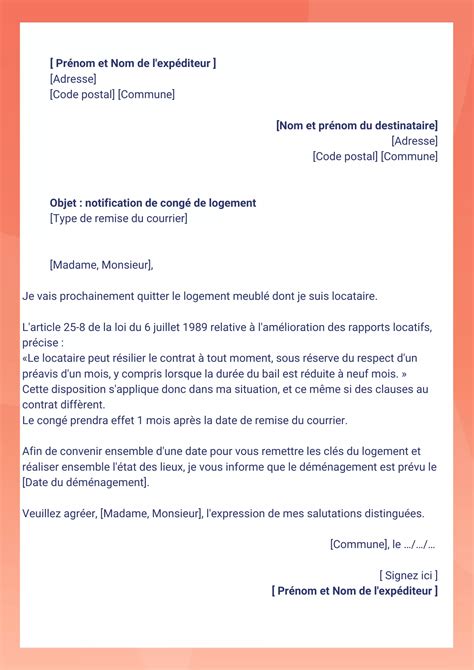 [ Prénom et Nom de l'expéditeur ]
[Adresse]
[Code postal] [Commune]

[Nom et prénom du destinataire]
[Adresse]
[Code postal] [Commune]

Objet : notification de congé de logement
[Type de remise du courrier]

[Madame, Monsieur],

Je vais prochainement quitter le logement meublé dont je suis locataire.

L'article 25-8 de la loi du 6 juillet 1989 relative à l'amélioration des rapports locatifs, précise :
«Le locataire peut résilier le contrat à tout moment, sous réserve du respect d'un préavis d'un mois, y compris lorsque la durée du bail est réduite à neuf mois. »
Cette disposition s'applique donc dans ma situation, et ce même si des clauses au contrat diffèrent.
Le congé prendra effet 1 mois après la date de remise du courrier.

Afin de convenir ensemble d'une date pour vous remettre les clés du logement et réaliser ensemble l'état des lieux, je vous informe que le déménagement est prévu le [Date du déménagement].

Veuillez agréer, [Madame, Monsieur], l'expression de mes salutations distinguées.

[Commune], le .../.../...

[ Signez ici ]
[ Prénom et Nom de l'expéditeur ]